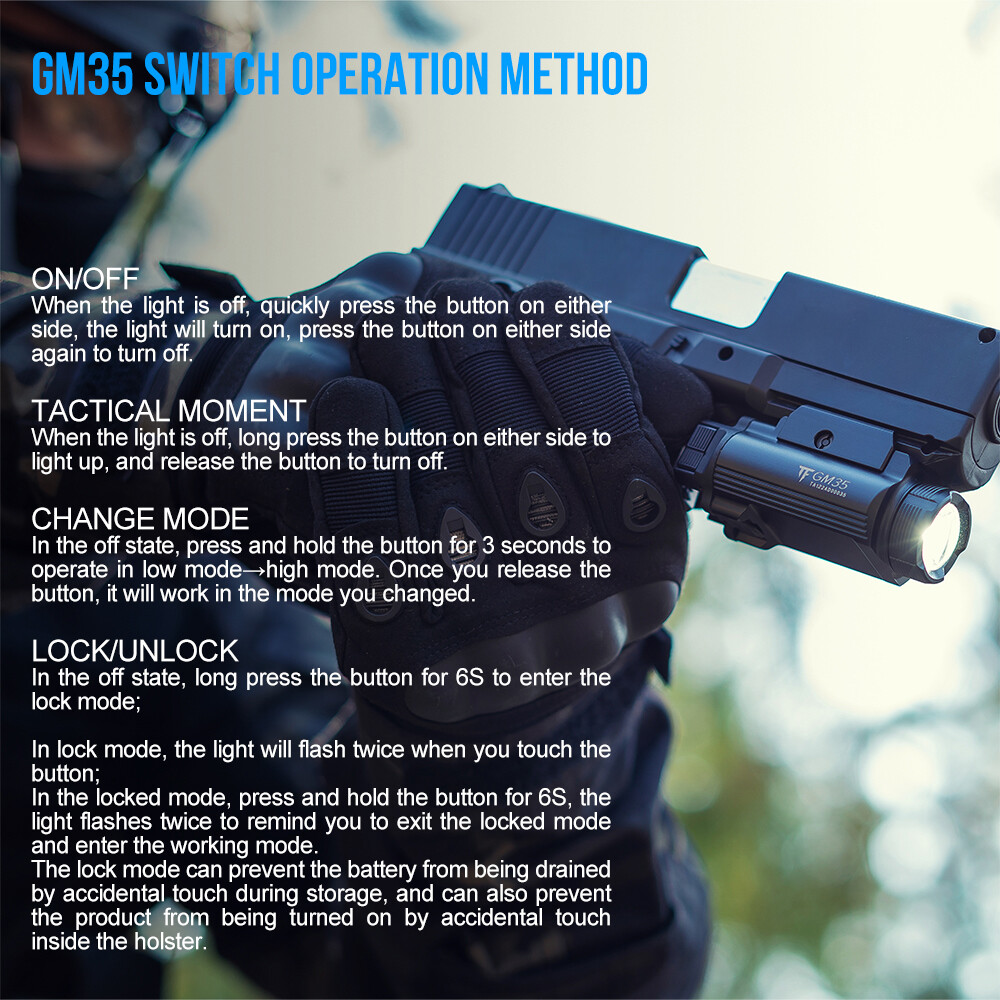 GM35 SWITCH OPERATION METHOD

ON/OFF
When the light is off, quickly press the button on either side, the light will turn on, press the button on either side again to turn off.

TACTICAL MOMENT
When the light is off, long press the button on either side to light up, and release the button to turn off.

CHANGE MODE
In the off state, press and hold the button for 3 seconds to operate in low mode→high mode. Once you release the button, it will work in the mode you changed.

LOCK/UNLOCK
In the off state, long press the button for 6S to enter the lock mode;

In lock mode, the light will flash twice when you touch the button;
In the locked mode, press and hold the button for 6S, the light flashes twice to remind you to exit the locked mode and enter the working mode.
The lock mode can prevent the battery from being drained by accidental touch during storage, and can also prevent the product from being turned on by accidental touch inside the holster.

GM35